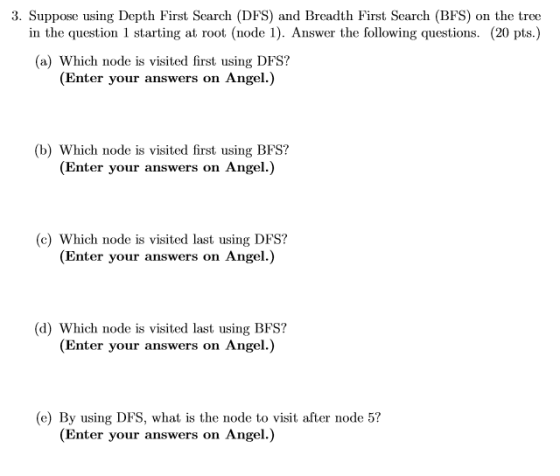 3. Suppose using Depth First Search (DFS) and Breadth First Search (BFS) on the tree in the question 1 starting at root (node 1). Answer the following questions. (20 pts.)

(a) Which node is visited first using DFS?
(Enter your answers on Angel.)

(b) Which node is visited first using BFS?
(Enter your answers on Angel.)

(c) Which node is visited last using DFS?
(Enter your answers on Angel.)

(d) Which node is visited last using BFS?
(Enter your answers on Angel.)

(e) By using DFS, what is the node to visit after node 5?
(Enter your answers on Angel.)